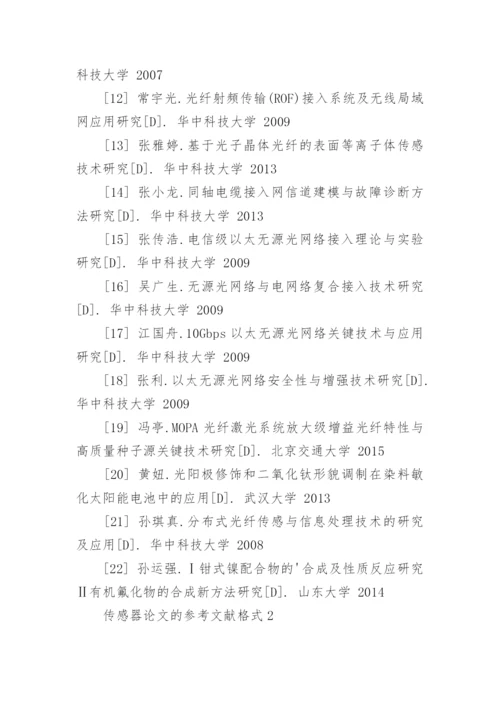 科技大学 2007

[12] 常宇光.光纤射频传输(ROF)接入系统及无线局域网应用研究[D]. 华中科技大学 2009

[13] 张雅婷.基于光子晶体光纤的表面等离子体传感技术研究[D]. 华中科技大学 2013

[14] 张小龙.同轴电缆接入网信道建模与故障诊断方法研究[D]. 华中科技大学 2013

[15] 张传浩.电信级以太无源光网络接入理论与实验研究[D]. 华中科技大学 2009

[16] 吴广生.无源光网络与电网络复合接入技术研究[D]. 华中科技大学 2009

[17] 江国舟.10Gbps 以太无源光网络关键技术与应用研究[D]. 华中科技大学 2009

[18] 张利.以太无源光网络安全性与增强技术研究[D]. 华中科技大学 2009

[19] 冯亭.MOPA 光纤激光系统放大级增益光纤特性与高质量种子源关键技术研究[D]. 北京交通大学 2015

[20] 黄妞.光阳极修饰和二氧化钛形貌调制在染料敏化太阳能电池中的应用[D]. 武汉大学 2013

[21] 孙琪真.分布式光纤传感与信息处理技术的研究及应用[D]. 华中科技大学 2008

[22] 孙运强.Ⅰ钳式镍配合物的'合成及性质反应研究Ⅱ有机氟化物的合成新方法研究[D]. 山东大学 2014

传感器论文的参考文献格式 2